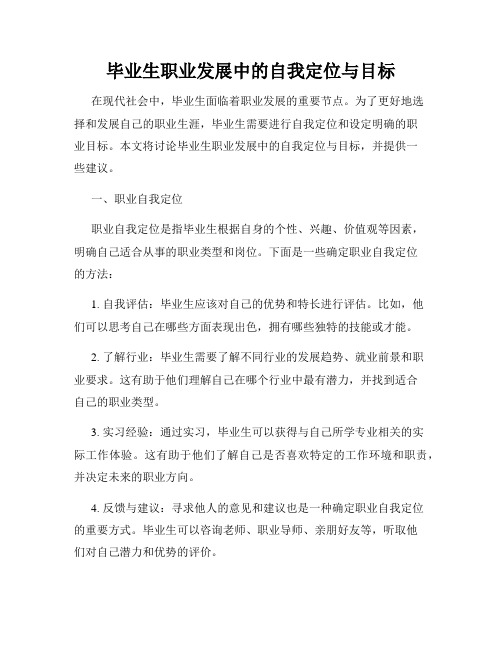 毕业生职业发展中的自我定位与目标

在现代社会中，毕业生面临着职业发展的重要节点。为了更好地选择和发展自己的职业生涯，毕业生需要进行自我定位和设定明确的职业目标。本文将讨论毕业生职业发展中的自我定位与目标，并提供一些建议。

一、职业自我定位

职业自我定位是指毕业生根据自身的个性、兴趣、价值观等因素，明确自己适合从事的职业类型和岗位。下面是一些确定职业自我定位的方法：

1. 自我评估：毕业生应该对自己的优势和特长进行评估。比如，他们可以思考自己在哪些方面表现出色，拥有哪些独特的技能或才能。

2. 了解行业：毕业生需要了解不同行业的发展趋势、就业前景和职业要求。这有助于他们理解自己在哪个行业中最有潜力，并找到适合自己的职业类型。

3. 实习经验：通过实习，毕业生可以获得与自己所学专业相关的实际工作体验。这有助于他们了解自己是否喜欢特定的工作环境和职责，并决定未来的职业方向。

4. 反馈与建议：寻求他人的意见和建议也是一种确定职业自我定位的重要方式。毕业生可以咨询老师、职业导师、亲朋好友等，听取他们对自己潜力和优势的评价。